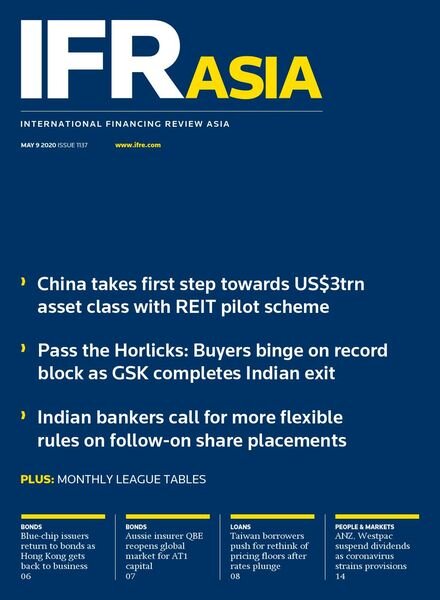 IFR ASIA

INTERNATIONAL FINANCING REVIEW ASIA

MAY 9 2020 ISSUE 1137 www.ifre.com

China takes first step towards US$3trn asset class with REIT pilot scheme

Pass the Horlicks: Buyers binge on record block as GSK completes Indian exit

Indian bankers call for more flexible rules on follow-on share placements

PLUS: MONTHLY LEAGUE TABLES

BONDS
Blue-chip issuers return to bonds as Hong Kong gets back to business
06

BONDS
Aussie insurer QBE reopens global market for AT1 capital
07

LOANS
Taiwan borrowers push for rethink of pricing floors after rates plunge
08

PEOPLE & MARKETS
ANZ, Westpac suspend dividends as coronavirus strains provisions
14